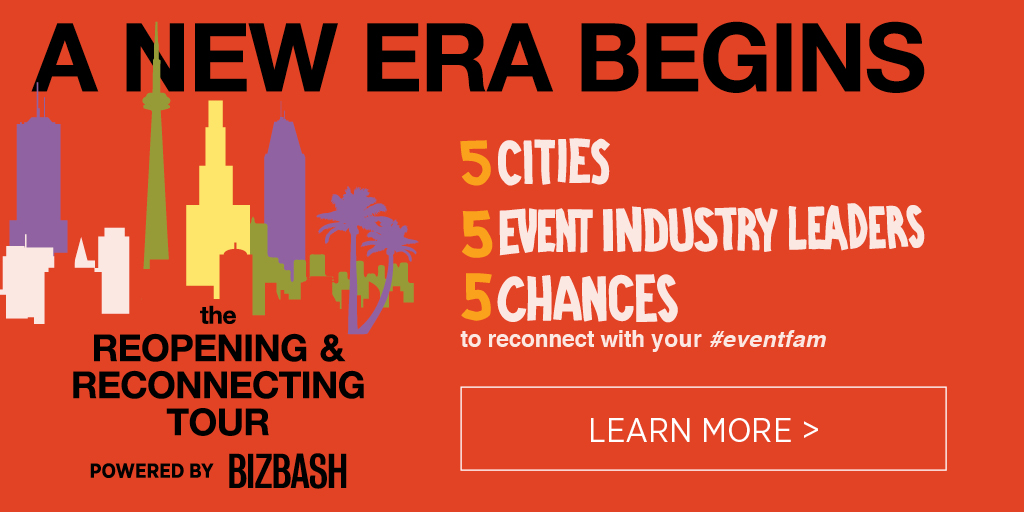 A NEW ERA BEGINS

the
REOPENING &
RECONNECTING
TOUR

POWERED BY BIZBASH

5 CITIES
5 EVENT INDUSTRY LEADERS
5 CHANCES
to reconnect with your #eventfam

LEARN MORE >